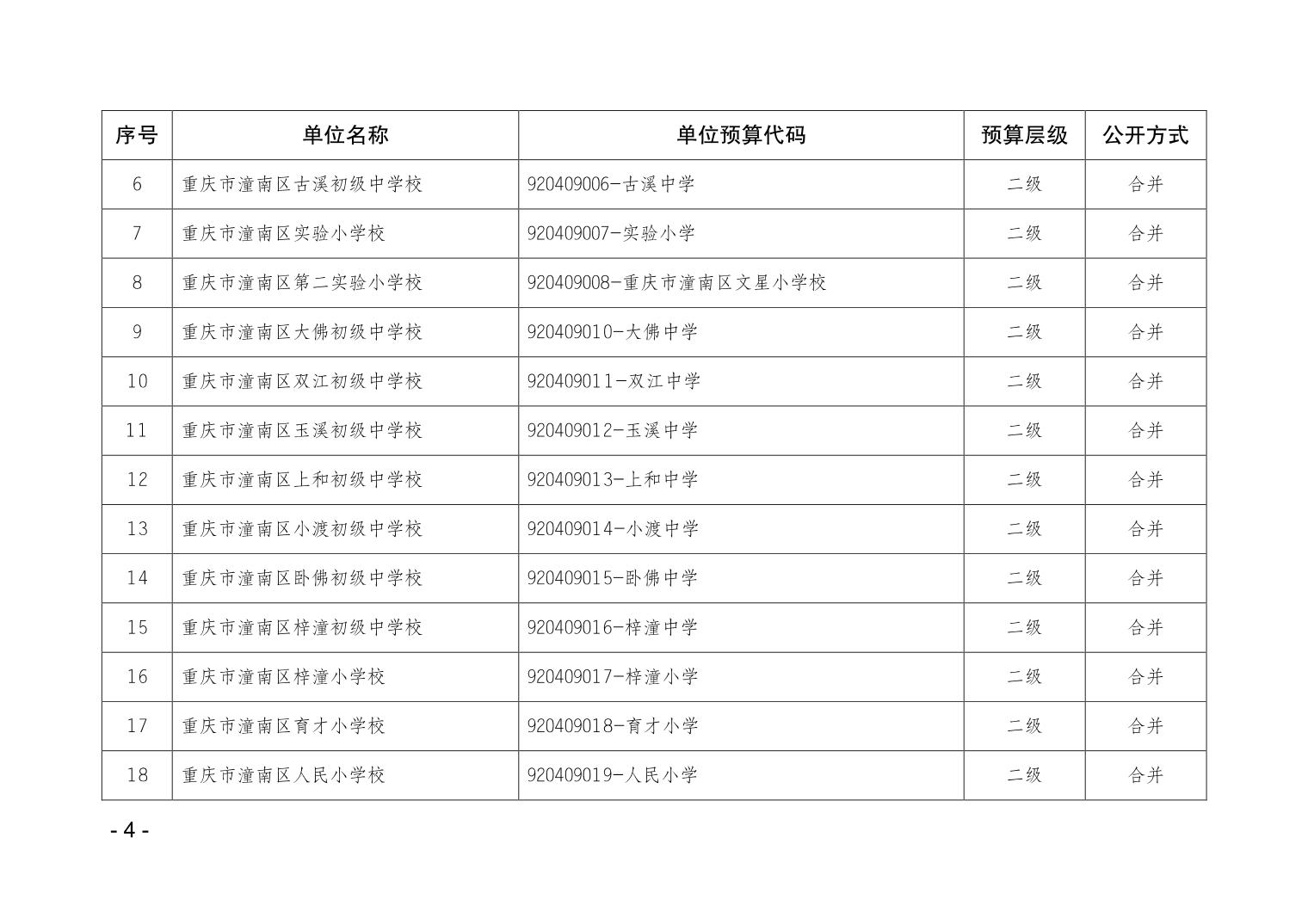 | 序号 | 单位名称 | 单位预算代码 | 预算层级 | 公开方式 |
|---|---|---|---|---|
| 6 | 重庆市潼南区古溪初级中学校 | 920409006-古溪中学 | 二级 | 合并 |
| 7 | 重庆市潼南区实验小学校 | 920409007-实验小学 | 二级 | 合并 |
| 8 | 重庆市潼南区第二实验小学校 | 920409008-重庆市潼南区文星小学校 | 二级 | 合并 |
| 9 | 重庆市潼南区大佛初级中学校 | 920409010-大佛中学 | 二级 | 合并 |
| 10 | 重庆市潼南区双江初级中学校 | 920409011-双江中学 | 二级 | 合并 |
| 11 | 重庆市潼南区玉溪初级中学校 | 920409012-玉溪中学 | 二级 | 合并 |
| 12 | 重庆市潼南区上和初级中学校 | 920409013-上和中学 | 二级 | 合并 |
| 13 | 重庆市潼南区小渡初级中学校 | 920409014-小渡中学 | 二级 | 合并 |
| 14 | 重庆市潼南区卧佛初级中学校 | 920409015-卧佛中学 | 二级 | 合并 |
| 15 | 重庆市潼南区梓潼初级中学校 | 920409016-梓潼中学 | 二级 | 合并 |
| 16 | 重庆市潼南区梓潼小学校 | 920409017-梓潼小学 | 二级 | 合并 |
| 17 | 重庆市潼南区育才小学校 | 920409018-育才小学 | 二级 | 合并 |
| 18 | 重庆市潼南区人民小学校 | 920409019-人民小学 | 二级 | 合并 |

- 4 -